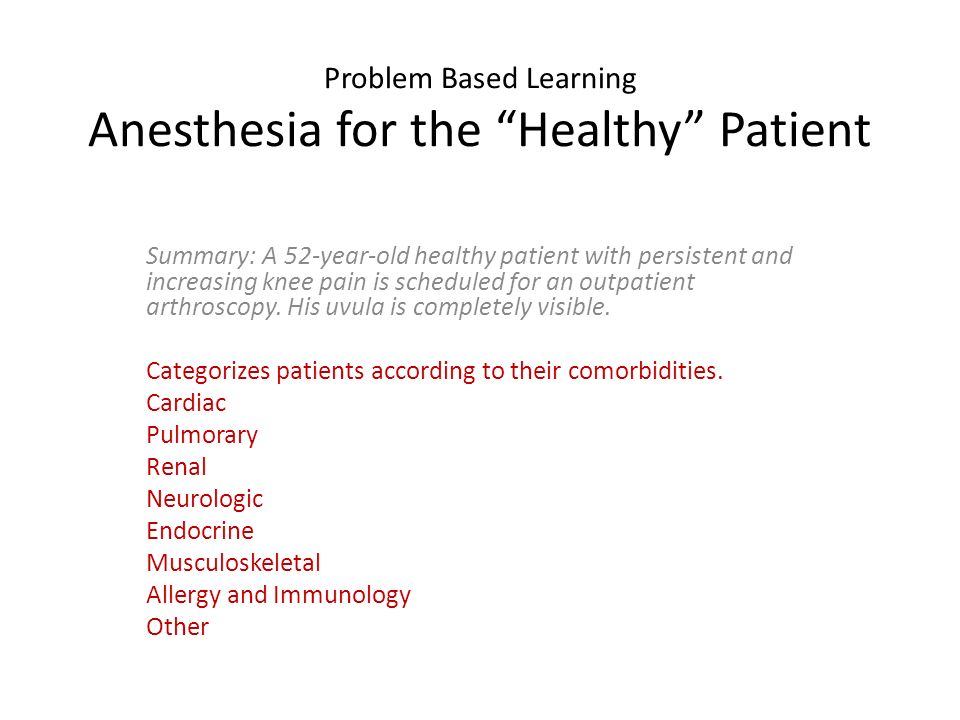 Problem Based Learning
Anesthesia for the “Healthy” Patient

Summary: A 52-year-old healthy patient with persistent and increasing knee pain is scheduled for an outpatient arthroscopy. His uvula is completely visible.

Categorizes patients according to their comorbidities.
Cardiac
Pulmorary
Renal
Neurologic
Endocrine
Musculoskeletal
Allergy and Immunology
Other